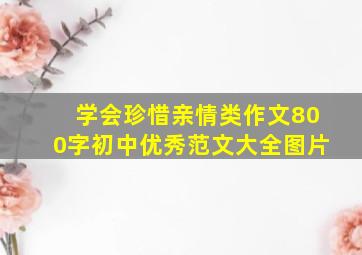 学会珍惜亲情类作文800字初中优秀范文大全图片